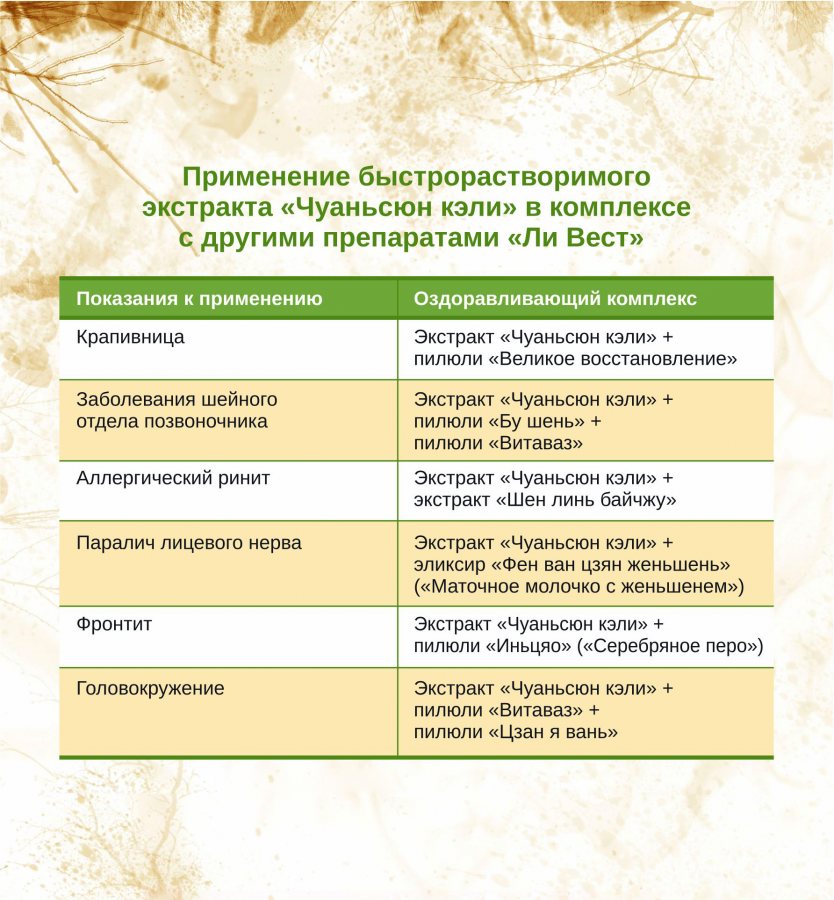 Применение быстрорастворимого экстракта «Чуаньсюн кэли» в комплексе с другими препаратами «Ли Вест»

| Показания к применению | Оздоравливающий комплекс |
|---|---|
| Крапивница | Экстракт «Чуаньсюн кэли» + пилюли «Великое восстановление» |
| Заболевания шейного отдела позвоночника | Экстракт «Чуаньсюн кэли» + пилюли «Бу шень» + пилюли «Витаваз» |
| Аллергический ринит | Экстракт «Чуаньсюн кэли» + экстракт «Шен линь байчжу» |
| Паралич лицевого нерва | Экстракт «Чуаньсюн кэли» + эликсир «Фен ван цзян женьшень» («Маточное молочко с женьшенем») |
| Фронтит | Экстракт «Чуаньсюн кэли» + пилюли «Иньцяо» («Серебряное перо») |
| Головокружение | Экстракт «Чуаньсюн кэли» + пилюли «Витаваз» + пилюли «Цзан я вань» |